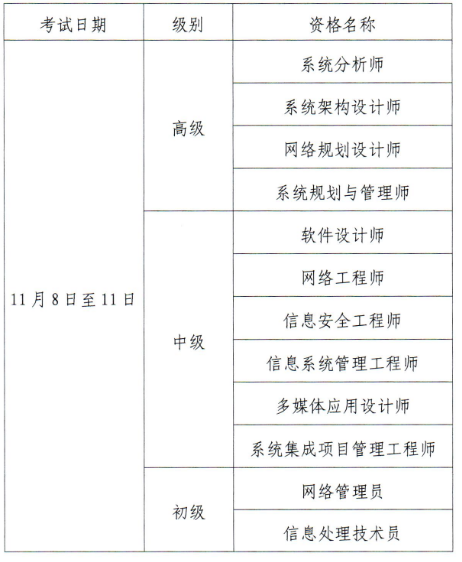 | 考试日期 | 级别 | 资格名称 |
|---|---|---|
| 11月8日至11日 | 高级 | 系统分析师 |
| | | 系统架构设计师 |
| | | 网络规划设计师 |
| | | 系统规划与管理师 |
| | 中级 | 软件设计师 |
| | | 网络工程师 |
| | | 信息安全工程师 |
| | | 信息系统管理工程师 |
| | | 多媒体应用设计师 |
| | | 系统集成项目管理工程师 |
| | 初级 | 网络管理员 |
| | | 信息处理技术员 |